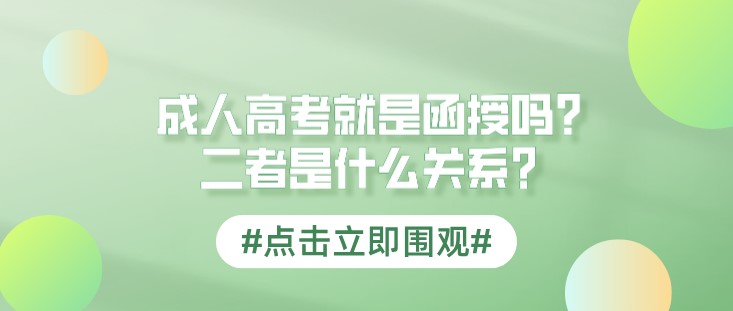 成人高考就是函授吗？
二者是什么关系？

#点击立即围观#